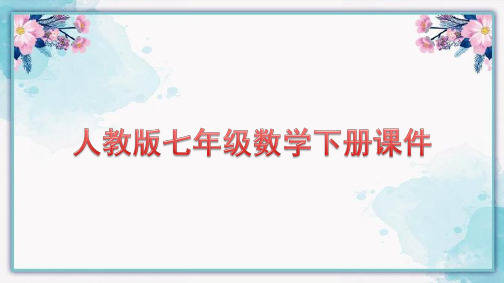 人教版七年级数学下册课件